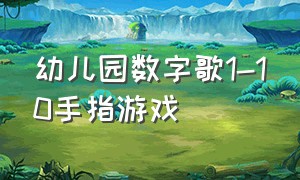 幼儿园数字歌1-10手指游戏